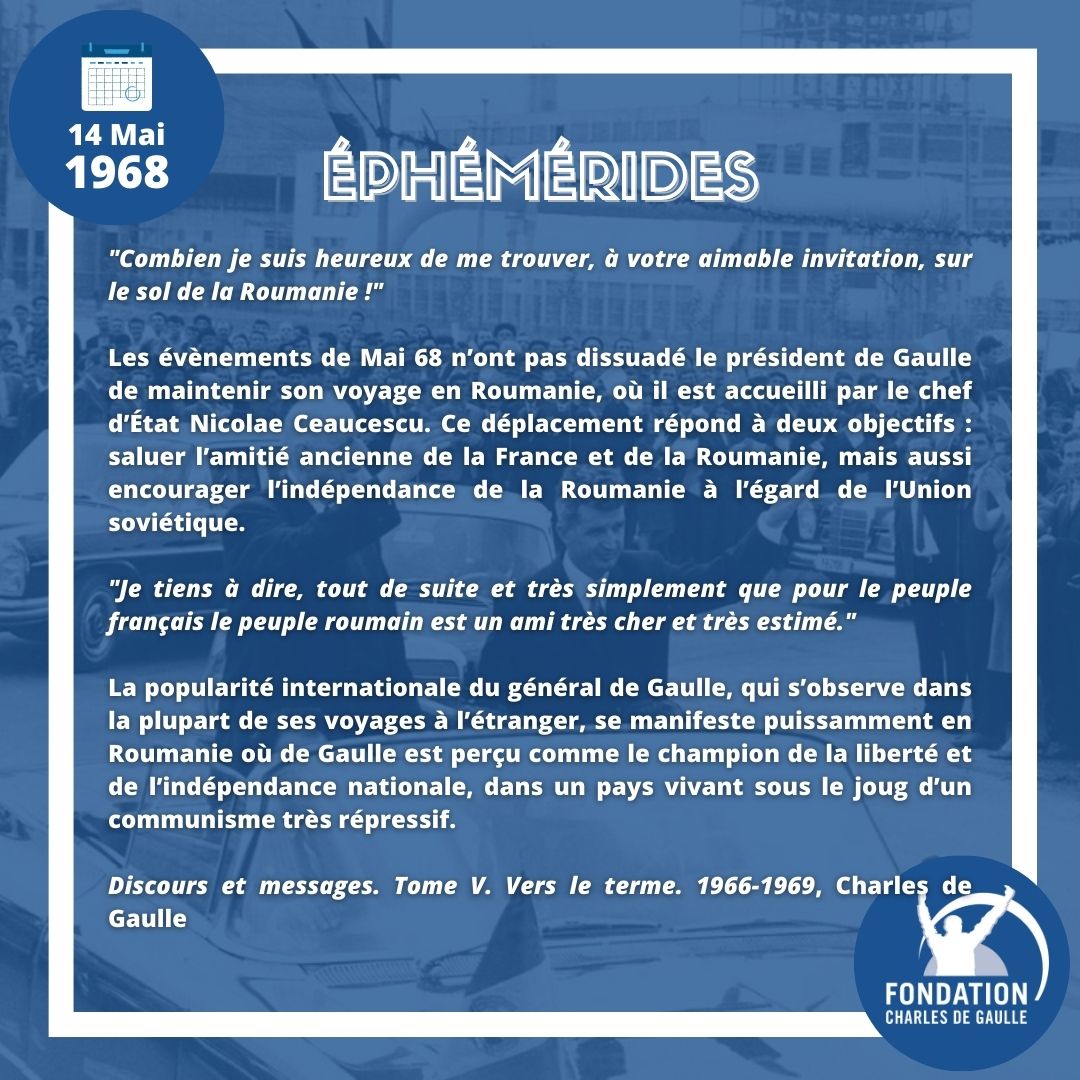 14 Mai
1968

ÉPHÉMÉRIDES

"Combien je suis heureux de me trouver, à votre aimable invitation, sur le sol de la Roumanie !"

Les évènements de Mai 68 n'ont pas dissuadé le président de Gaulle de maintenir son voyage en Roumanie, où il est accueilli par le chef d'État Nicolae Ceaucescu. Ce déplacement répond à deux objectifs : saluer l'amitié ancienne de la France et de la Roumanie, mais aussi encourager l'indépendance de la Roumanie à l'égard de l'Union soviétique.

"Je tiens à dire, tout de suite et très simplement que pour le peuple français le peuple roumain est un ami très cher et très estimé."

La popularité internationale du général de Gaulle, qui s'observe dans la plupart de ses voyages à l'étranger, se manifeste puissamment en Roumanie où de Gaulle est perçu comme le champion de la liberté et de l'indépendance nationale, dans un pays vivant sous le joug d'un communisme très répressif.

Discours et messages. Tome V. Vers le terme. 1966-1969, Charles de Gaulle

FONDATION
CHARLES DE GAULLE